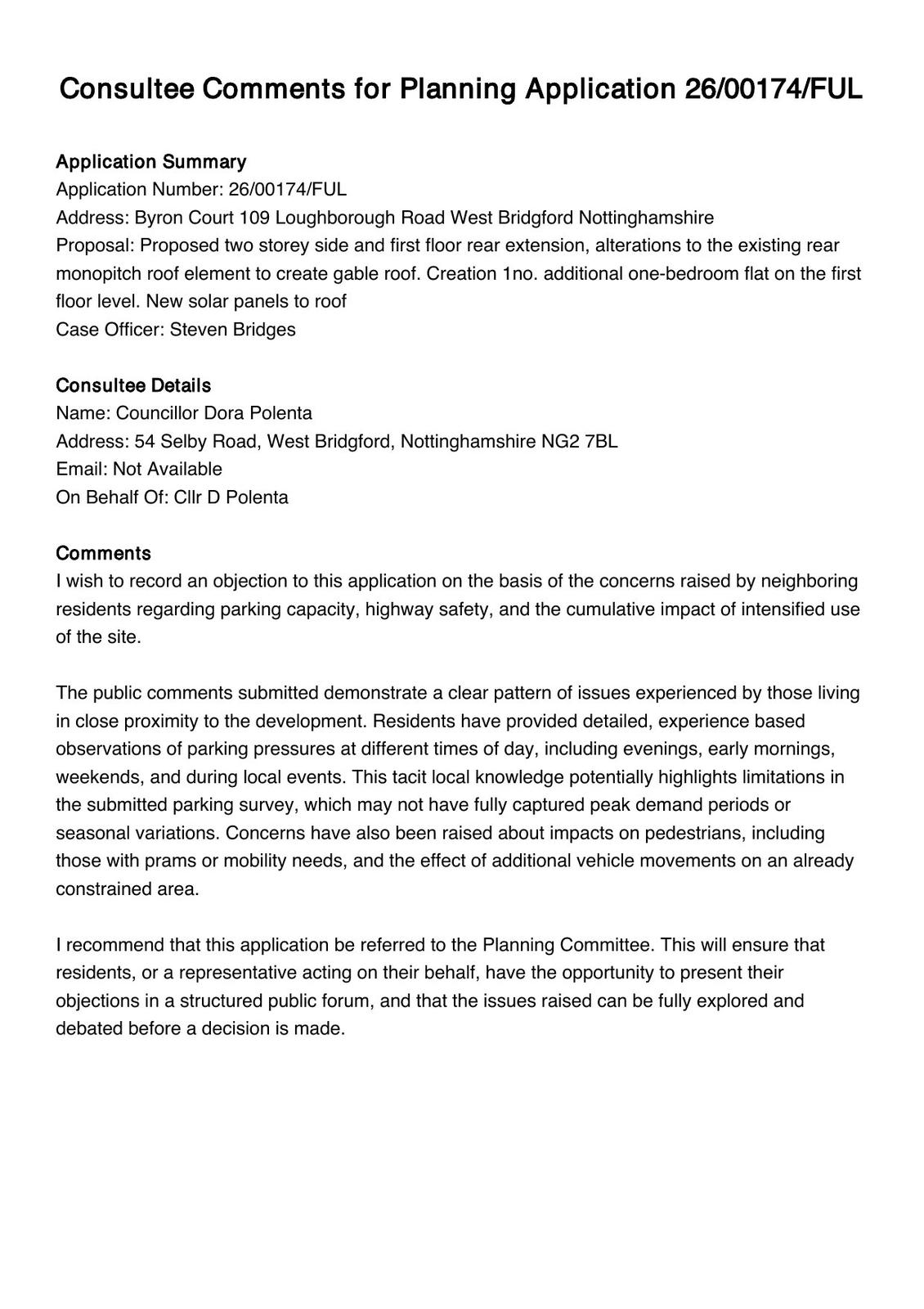 Consultee Comments for Planning Application 26/00174/FUL

Application Summary
Application Number: 26/00174/FUL
Address: Byron Court 109 Loughborough Road West Bridgford Nottinghamshire
Proposal: Proposed two storey side and first floor rear extension, alterations to the existing rear monopitch roof element to create gable roof. Creation 1no. additional one-bedroom flat on the first floor level. New solar panels to roof
Case Officer: Steven Bridges

Consultee Details
Name: Councillor Dora Polenta
Address: 54 Selby Road, West Bridgford, Nottinghamshire NG2 7BL
Email: Not Available
On Behalf Of: Cllr D Polenta

Comments
I wish to record an objection to this application on the basis of the concerns raised by neighboring residents regarding parking capacity, highway safety, and the cumulative impact of intensified use of the site.

The public comments submitted demonstrate a clear pattern of issues experienced by those living in close proximity to the development. Residents have provided detailed, experience based observations of parking pressures at different times of day, including evenings, early mornings, weekends, and during local events. This tacit local knowledge potentially highlights limitations in the submitted parking survey, which may not have fully captured peak demand periods or seasonal variations. Concerns have also been raised about impacts on pedestrians, including those with prams or mobility needs, and the effect of additional vehicle movements on an already constrained area.

I recommend that this application be referred to the Planning Committee. This will ensure that residents, or a representative acting on their behalf, have the opportunity to present their objections in a structured public forum, and that the issues raised can be fully explored and debated before a decision is made.